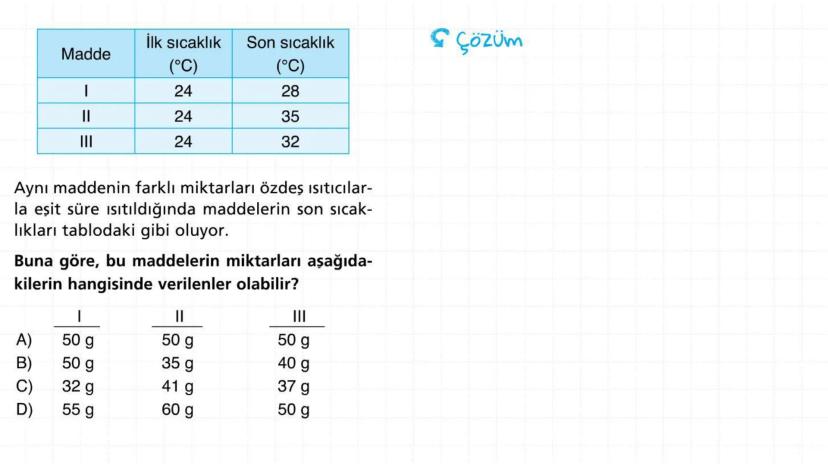 | Madde | İlk sıcaklık (°C) | Son sıcaklık (°C) |
|---|---|---|
| I | 24 | 28 |
| II | 24 | 35 |
| III | 24 | 32 |

Çözüm

Aynı maddenin farklı miktarları özdeş ısıtıcılarla eşit süre ısıtıldığında maddelerin son sıcaklıkları tablodaki gibi oluyor.

Buna göre, bu maddelerin miktarları aşağıdakilerin hangisinde verilenler olabilir?

| | I | II | III |
|---|---|---|---|
| A) | 50 g | 50 g | 50 g |
| B) | 50 g | 35 g | 40 g |
| C) | 32 g | 41 g | 37 g |
| D) | 55 g | 60 g | 50 g |